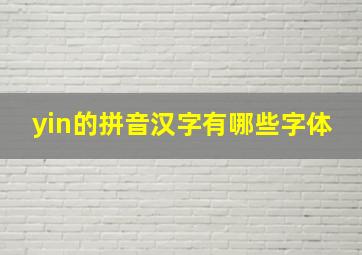 yin的拼音汉字有哪些字体